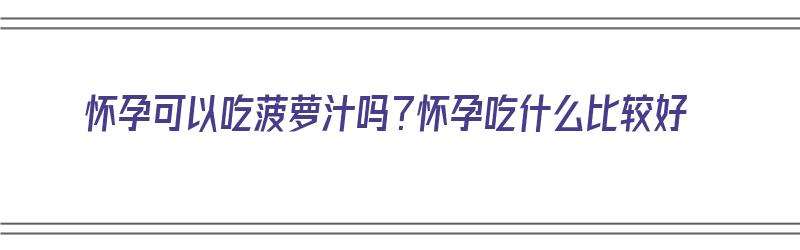 怀孕可以吃菠萝汁吗？怀孕吃什么比较好